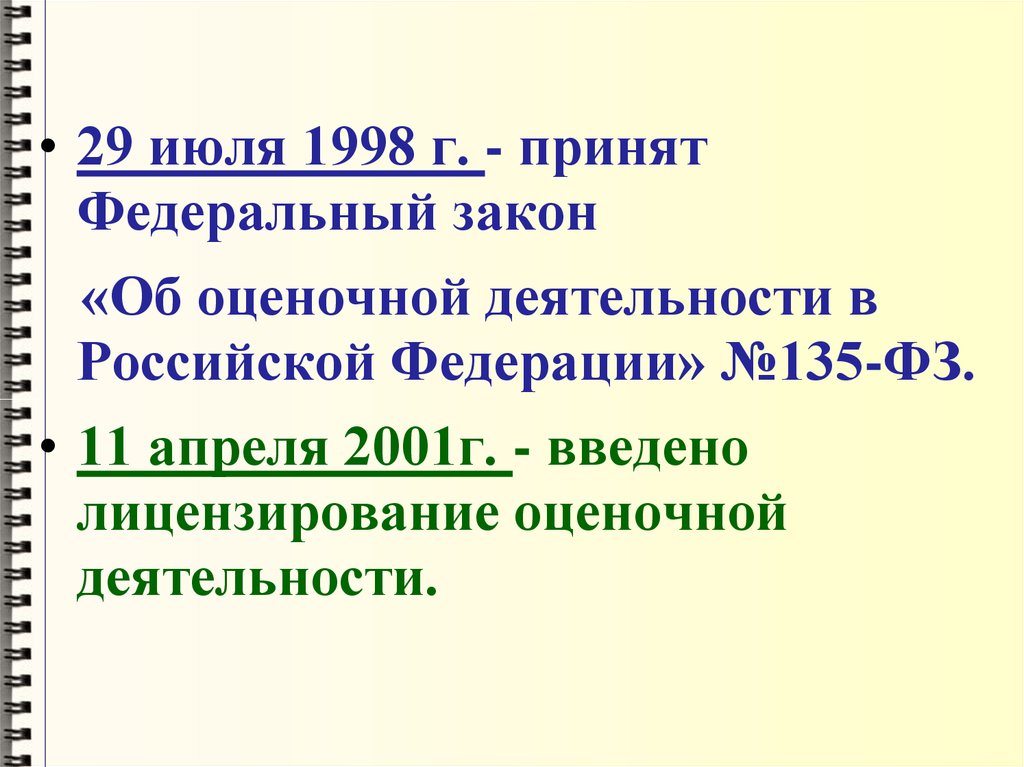 • 29 июля 1998 г. - принят Федеральный закон

«Об оценочной деятельности в Российской Федерации» №135-ФЗ.

• 11 апреля 2001г. - введено лицензирование оценочной деятельности.